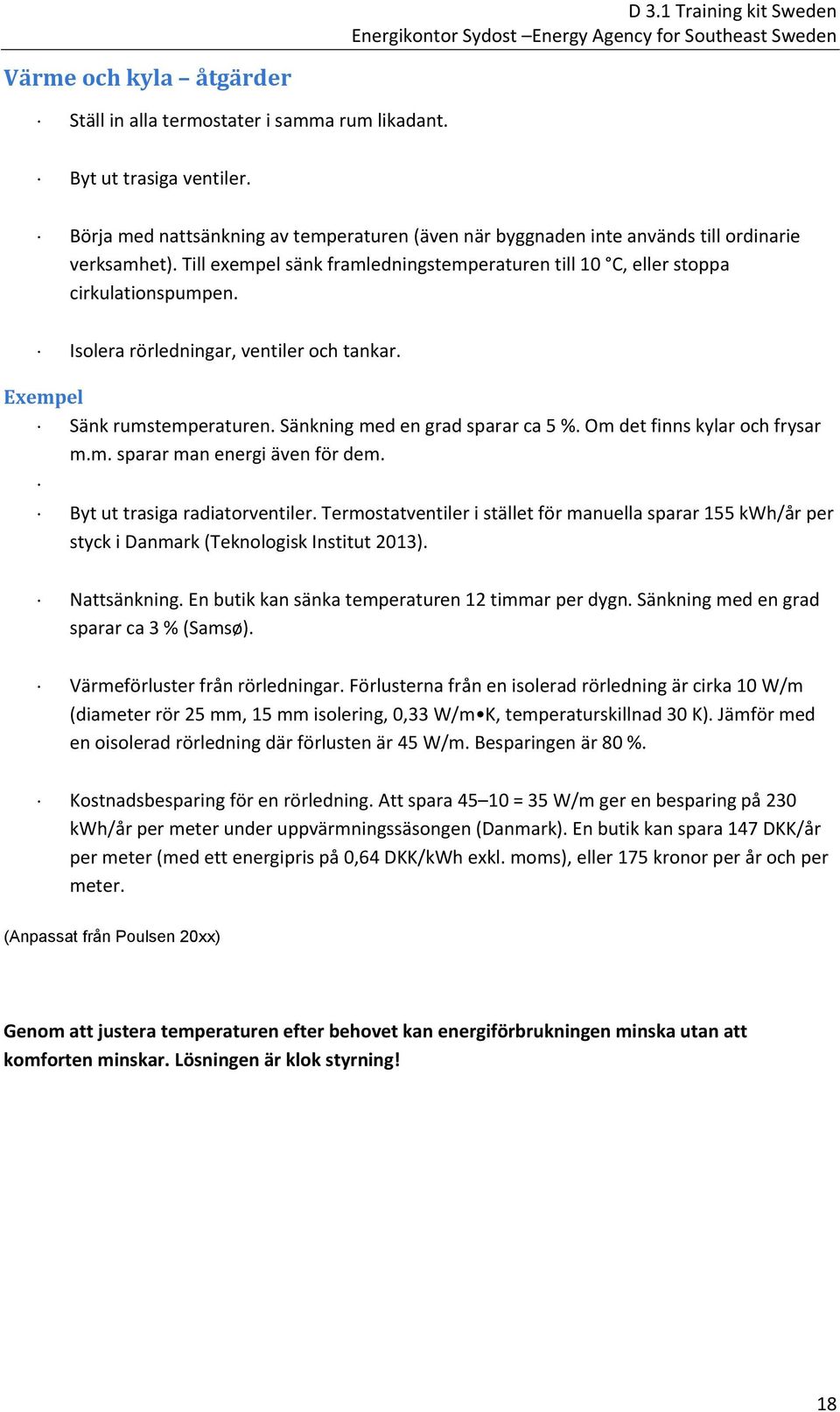 D 3.1 Training kit Sweden
Energikontor Sydost –Energy Agency for Southeast Sweden

Värme och kyla – åtgärder

· Ställ in alla termostater i samma rum likadant.

· Byt ut trasiga ventiler.

· Börja med nattsänkning av temperaturen (även när byggnaden inte används till ordinarie verksamhet). Till exempel sänk framledningstemperaturen till 10 °C, eller stoppa cirkulationspumpen.

· Isolera rörledningar, ventiler och tankar.

Exempel
· Sänk rumstemperaturen. Sänkning med en grad sparar ca 5 %. Om det finns kylar och frysar m.m. sparar man energi även för dem.
·
· Byt ut trasiga radiatorventiler. Termostatventiler i stället för manuella sparar 155 kWh/år per styck i Danmark (Teknologisk Institut 2013).

· Nattsänkning. En butik kan sänka temperaturen 12 timmar per dygn. Sänkning med en grad sparar ca 3 % (Samsø).

· Värmeförluster från rörledningar. Förlusterna från en isolerad rörledning är cirka 10 W/m (diameter rör 25 mm, 15 mm isolering, 0,33 W/m•K, temperaturskillnad 30 K). Jämför med en oisolerad rörledning där förlusten är 45 W/m. Besparingen är 80 %.

· Kostnadsbesparing för en rörledning. Att spara 45–10 = 35 W/m ger en besparing på 230 kWh/år per meter under uppvärmningssäsongen (Danmark). En butik kan spara 147 DKK/år per meter (med ett energipris på 0,64 DKK/kWh exkl. moms), eller 175 kronor per år och per meter.

(Anpassat från Poulsen 20xx)

Genom att justera temperaturen efter behovet kan energiförbrukningen minska utan att komforten minskar. Lösningen är klok styrning!

18